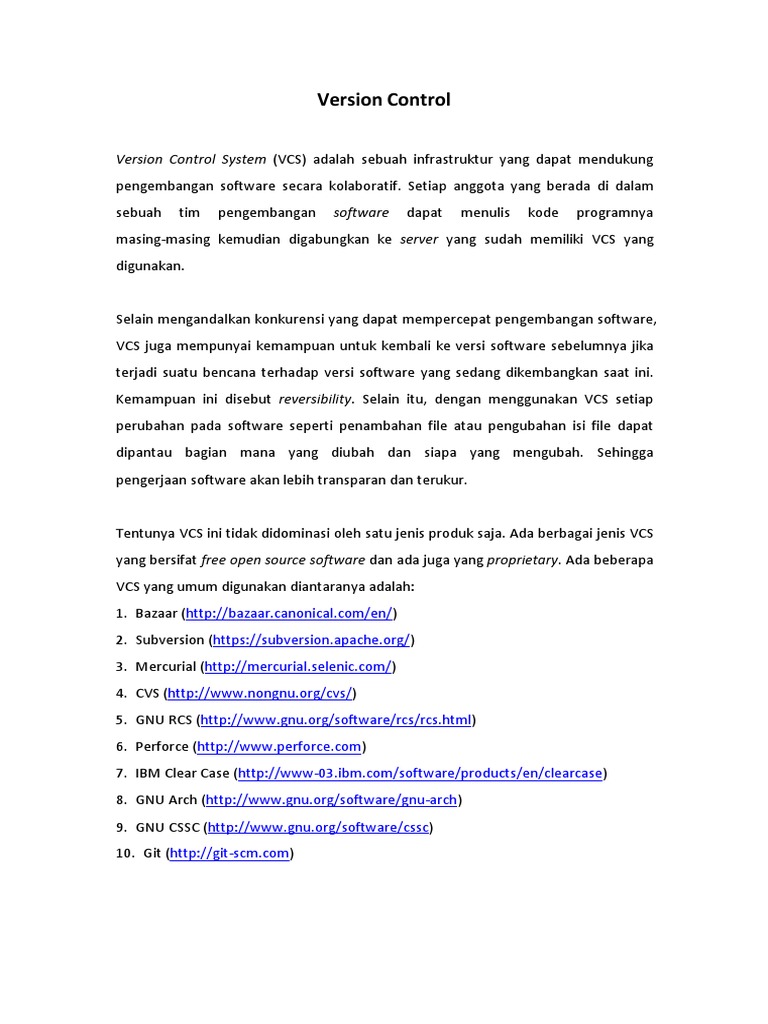 Version Control

Version Control System (VCS) adalah sebuah infrastruktur yang dapat mendukung pengembangan software secara kolaboratif. Setiap anggota yang berada di dalam sebuah tim pengembangan software dapat menulis kode programnya masing-masing kemudian digabungkan ke server yang sudah memiliki VCS yang digunakan.

Selain mengandalkan konkurensi yang dapat mempercepat pengembangan software, VCS juga mempunyai kemampuan untuk kembali ke versi software sebelumnya jika terjadi suatu bencana terhadap versi software yang sedang dikembangkan saat ini. Kemampuan ini disebut reversibility. Selain itu, dengan menggunakan VCS setiap perubahan pada software seperti penambahan file atau pengubahan isi file dapat dipantau bagian mana yang diubah dan siapa yang mengubah. Sehingga pengerjaan software akan lebih transparan dan terukur.

Tentunya VCS ini tidak didominasi oleh satu jenis produk saja. Ada berbagai jenis VCS yang bersifat free open source software dan ada juga yang proprietary. Ada beberapa VCS yang umum digunakan diantaranya adalah:
1. Bazaar (http://bazaar.canonical.com/en/)
2. Subversion (https://subversion.apache.org/)
3. Mercurial (http://mercurial.selenic.com/)
4. CVS (http://www.nongnu.org/cvs/)
5. GNU RCS (http://www.gnu.org/software/rcs/rcs.html)
6. Perforce (http://www.perforce.com)
7. IBM Clear Case (http://www-03.ibm.com/software/products/en/clearcase)
8. GNU Arch (http://www.gnu.org/software/gnu-arch)
9. GNU CSSC (http://www.gnu.org/software/cssc)
10. Git (http://git-scm.com)